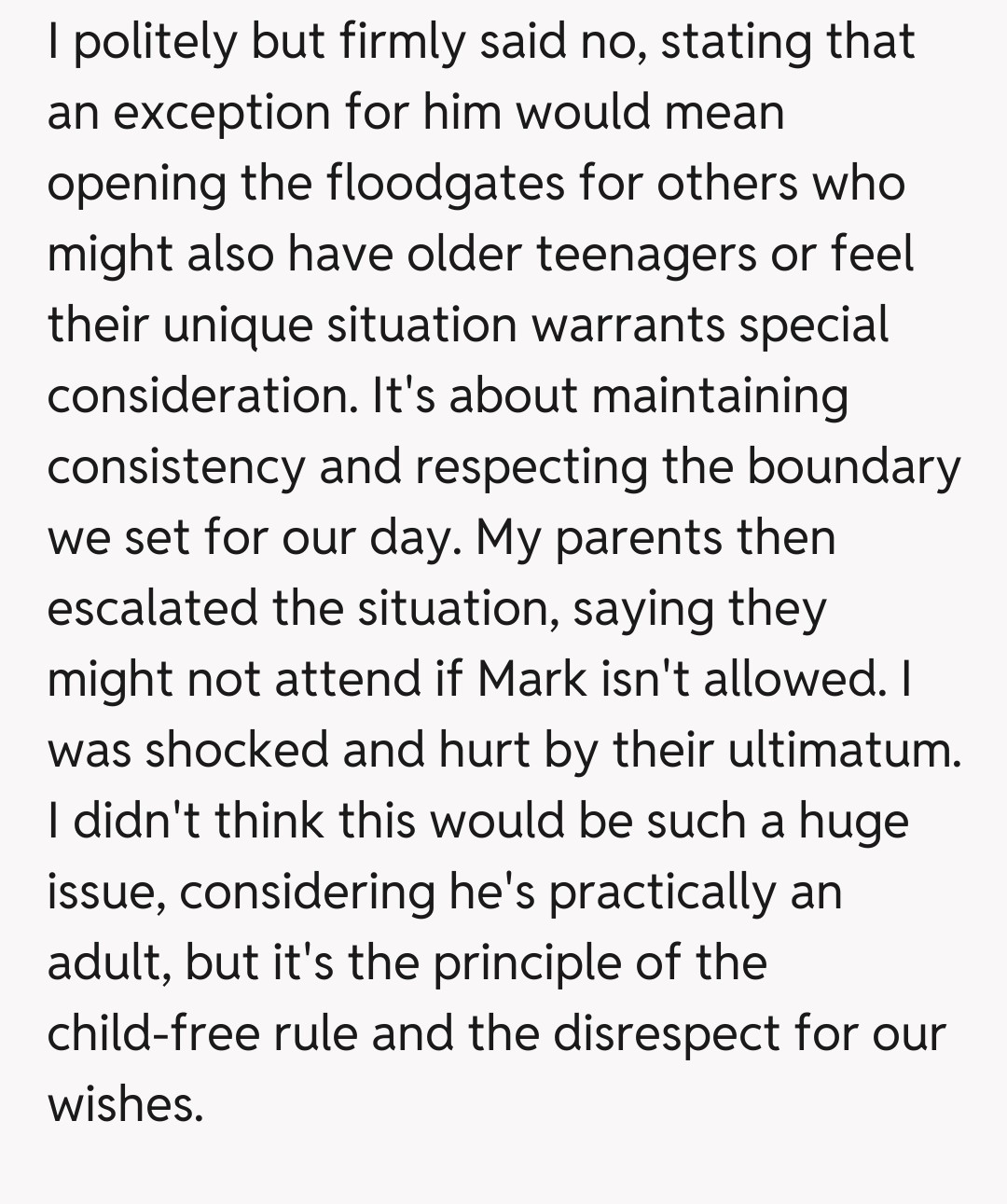 I politely but firmly said no, stating that an exception for him would mean opening the floodgates for others who might also have older teenagers or feel their unique situation warrants special consideration. It's about maintaining consistency and respecting the boundary we set for our day. My parents then escalated the situation, saying they might not attend if Mark isn't allowed. I was shocked and hurt by their ultimatum. I didn't think this would be such a huge issue, considering he's practically an adult, but it's the principle of the child-free rule and the disrespect for our wishes.